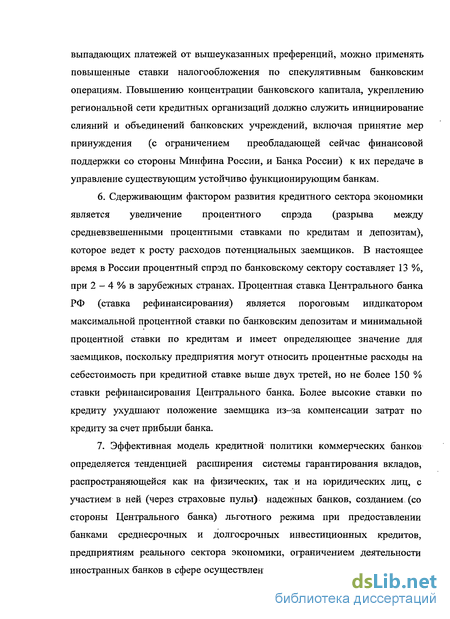 выпадающих платежей от вышеуказанных преференций, можно применять повышенные ставки налогообложения по спекулятивным банковским операциям. Повышению концентрации банковского капитала, укреплению региональной сети кредитных организаций должно служить инициирование слияний и объединений банковских учреждений, включая принятие мер принуждения (с ограничением преобладающей сейчас финансовой поддержки со стороны Минфина России, и Банка России) к их передаче в управление существующим устойчиво функционирующим банкам.

6. Сдерживающим фактором развития кредитного сектора экономики является увеличение процентного спрэда (разрыва между средневзвешенными процентными ставками по кредитам и депозитам), которое ведет к росту расходов потенциальных заемщиков. В настоящее время в России процентный спрэд по банковскому сектору составляет 13 %, при 2 – 4 % в зарубежных странах. Процентная ставка Центрального банка РФ (ставка рефинансирования) является пороговым индикатором максимальной процентной ставки по банковским депозитам и минимальной процентной ставки по кредитам и имеет определяющее значение для заемщиков, поскольку предприятия могут относить процентные расходы на себестоимость при кредитной ставке выше двух третей, но не более 150 % ставки рефинансирования Центрального банка. Более высокие ставки по кредиту ухудшают положение заемщика из-за компенсации затрат по кредиту за счет прибыли банка.

7. Эффективная модель кредитной политики коммерческих банков определяется тенденцией расширения системы гарантирования вкладов, распространяющейся как на физических, так и на юридических лиц, с участием в ней (через страховые пулы) надежных банков, созданием (со стороны Центрального банка) льготного режима при предоставлении банками среднесрочных и долгосрочных инвестиционных кредитов, предприятиям реального сектора экономики, ограничением деятельности иностранных банков в сфере осуществлен

dsLib.net
библиотека диссертаций